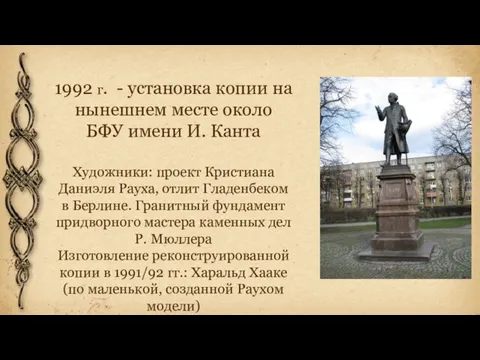 1992 г. - установка копии на нынешнем месте около БФУ имени И. Канта

Художники: проект Кристиана Даниэля Рауха, отлит Гладенбеком в Берлине. Гранитный фундамент придворного мастера каменных дел Р. Мюллера
Изготовление реконструированной копии в 1991/92 гг.: Харальд Хааке (по маленькой, созданной Раухом модели)